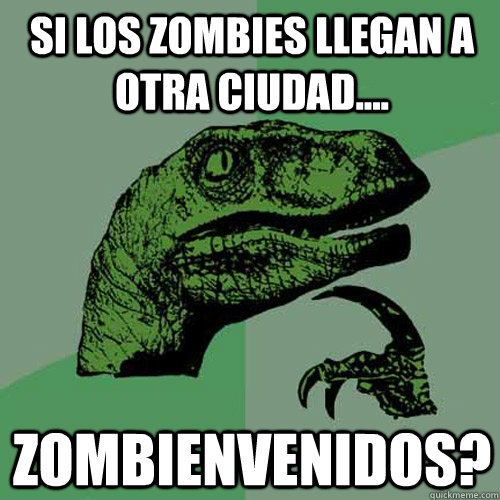 SI LOS ZOMBIES LLEGAN A OTRA CIUDAD....

ZOMBIENVENIDOS?

quickmeme.com